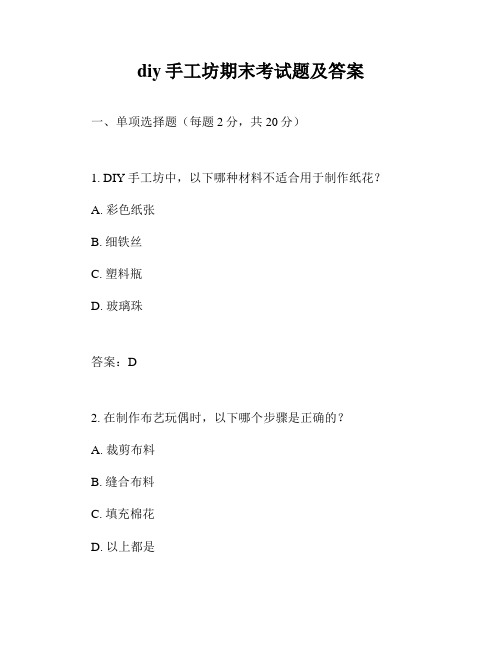 diy 手工坊期末考试题及答案

一、单项选择题（每题 2 分，共 20 分）

1. DIY 手工坊中，以下哪种材料不适合用于制作纸花？

A. 彩色纸张

B. 细铁丝

C. 塑料瓶

D. 玻璃珠

答案：D

2. 在制作布艺玩偶时，以下哪个步骤是正确的？

A. 裁剪布料

B. 缝合布料

C. 填充棉花

D. 以上都是